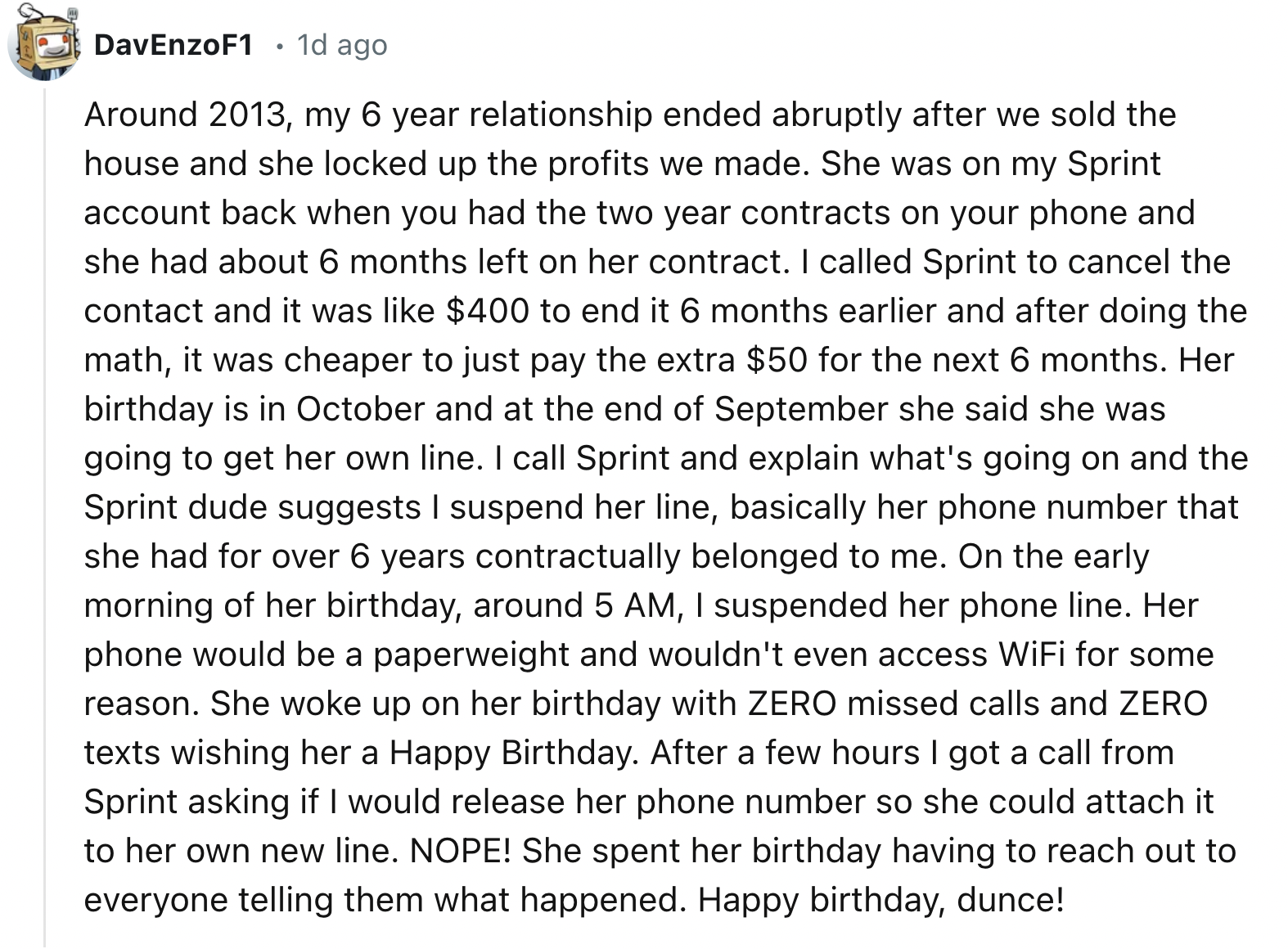 DavEnzoF1 • 1d ago

Around 2013, my 6 year relationship ended abruptly after we sold the house and she locked up the profits we made. She was on my Sprint account back when you had the two year contracts on your phone and she had about 6 months left on her contract. I called Sprint to cancel the contact and it was like \$400 to end it 6 months earlier and after doing the math, it was cheaper to just pay the extra \$50 for the next 6 months. Her birthday is in October and at the end of September she said she was going to get her own line. I call Sprint and explain what's going on and the Sprint dude suggests I suspend her line, basically her phone number that she had for over 6 years contractually belonged to me. On the early morning of her birthday, around 5 AM, I suspended her phone line. Her phone would be a paperweight and wouldn't even access WiFi for some reason. She woke up on her birthday with ZERO missed calls and ZERO texts wishing her a Happy Birthday. After a few hours I got a call from Sprint asking if I would release her phone number so she could attach it to her own new line. NOPE! She spent her birthday having to reach out to everyone telling them what happened. Happy birthday, dunce!